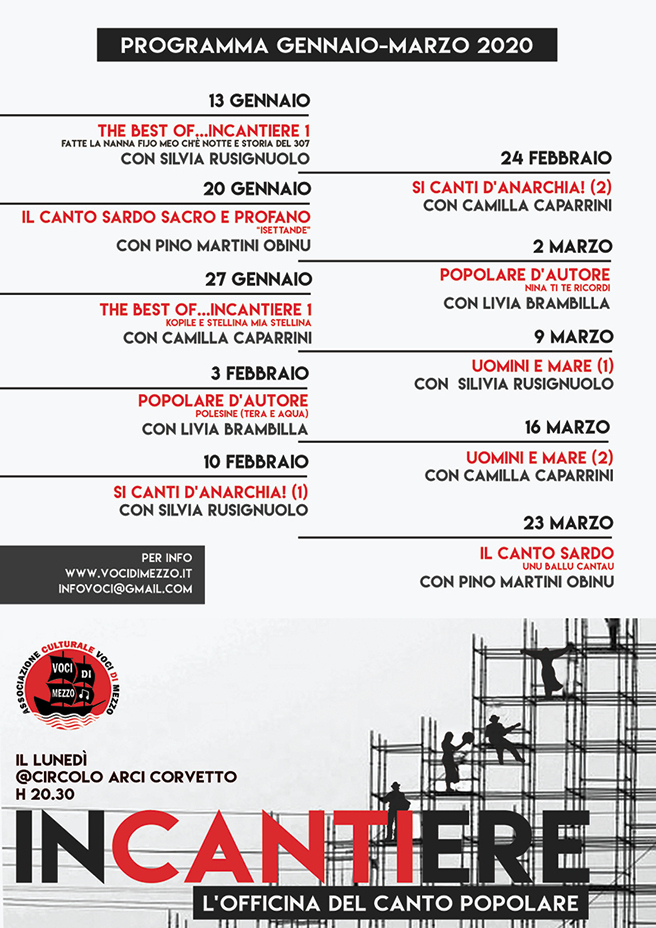 PROGRAMMA GENNAIO-MARZO 2020

13 GENNAIO
THE BEST OF...INCANTIERE 1
FATTE LA NANNA FIJO MEO CH'È NOTTE E STORIA DEL 307
CON SILVIA RUSIGNUOLO

20 GENNAIO
IL CANTO SARDO SACRO E PROFANO
"ISETTANDE"
CON PINO MARTINI OBINU

27 GENNAIO
THE BEST OF...INCANTIERE 1
KOPILE E STELLINA MIA STELLINA
CON CAMILLA CAPARRINI

3 FEBBRAIO
POPOLARE D'AUTORE
POLESINE (TERA E AQUA)
CON LIVIA BRAMBILLA

10 FEBBRAIO
SI CANTI D'ANARCHIA! (1)
CON SILVIA RUSIGNUOLO

24 FEBBRAIO
SI CANTI D'ANARCHIA! (2)
CON CAMILLA CAPARRINI

2 MARZO
POPOLARE D'AUTORE
NINA TI TE RICORDI
CON LIVIA BRAMBILLA

9 MARZO
UOMINI E MARE (1)
CON SILIVIA RUSIGNUOLO

16 MARZO
UOMINI E MARE (2)
CON CAMILLA CAPARRINI

23 MARZO
IL CANTO SARDO
UNU BALLU CANTAU
CON PINO MARTINI OBINU

PER INFO
WWW.VOCIDIMEZZO.IT
INFOVOCI@GMAIL.COM

ASSOCIAZIONE CULTURALE VOCI DI MEZZO
VOCI DI MEZZO

IL LUNEDÌ
@CIRCOLO ARCI CORVETTO
H 20.30

INCANTIERE
L'OFFICINA DEL CANTO POPOLARE